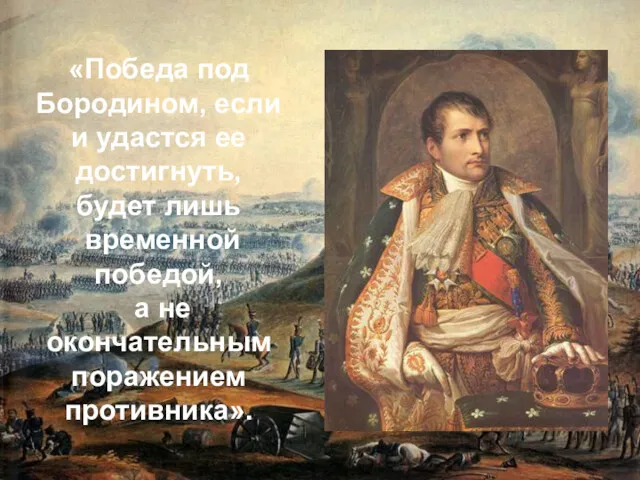 «Победа под Бородином, если и удастся ее достигнуть, будет лишь временной победой, а не окончательным поражением противника».